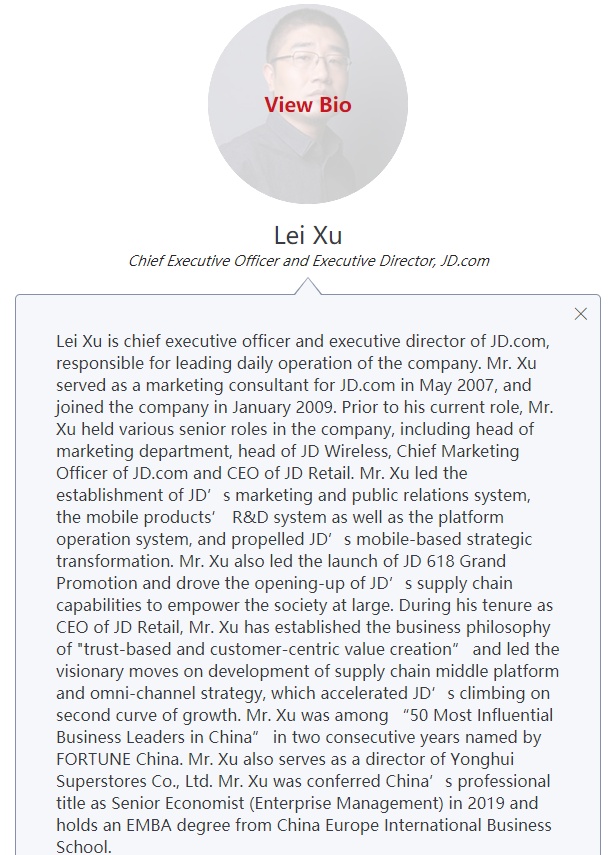 View Bio

Lei Xu

Chief Executive Officer and Executive Director, JD.com

×

Lei Xu is chief executive officer and executive director of JD.com, responsible for leading daily operation of the company. Mr. Xu served as a marketing consultant for JD.com in May 2007, and joined the company in January 2009. Prior to his current role, Mr. Xu held various senior roles in the company, including head of marketing department, head of JD Wireless, Chief Marketing Officer of JD.com and CEO of JD Retail. Mr. Xu led the establishment of JD’s marketing and public relations system, the mobile products’ R&D system as well as the platform operation system, and propelled JD’s mobile-based strategic transformation. Mr. Xu also led the launch of JD 618 Grand Promotion and drove the opening-up of JD’s supply chain capabilities to empower the society at large. During his tenure as CEO of JD Retail, Mr. Xu has established the business philosophy of "trust-based and customer-centric value creation” and led the visionary moves on development of supply chain middle platform and omni-channel strategy, which accelerated JD’s climbing on second curve of growth. Mr. Xu was among “50 Most Influential Business Leaders in China” in two consecutive years named by FORTUNE China. Mr. Xu also serves as a director of Yonghui Superstores Co., Ltd. Mr. Xu was conferred China’s professional title as Senior Economist (Enterprise Management) in 2019 and holds an EMBA degree from China Europe International Business School.